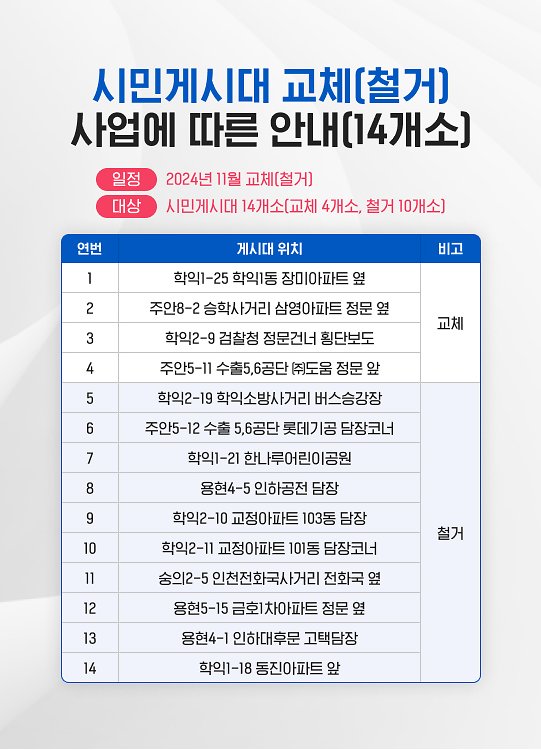 시민게시대 교체(철거)
사업에 따른 안내(14개소)

일정 2024년 11월 교체(철거)
대상 시민게시대 14개소(교체 4개소, 철거 10개소)

| 연번 | 게시대 위치 | 비고 |
|---|---|---|
| 1 | 학익1-25 학익1동 장미아파트 옆 | 교체 |
| 2 | 주안8-2 승학사거리 삼영아파트 정문 옆 | |
| 3 | 학익2-9 검찰청 정문건너 횡단보도 | |
| 4 | 주안5-11 수출5,6공단 ㈜도움 정문 앞 | |
| 5 | 학익2-19 학익소방사거리 버스승강장 | 철거 |
| 6 | 주안5-12 수출 5,6공단 롯데기공 담장코너 | |
| 7 | 학익1-21 한나루어린이공원 | |
| 8 | 용현4-5 인하공전 담장 | |
| 9 | 학익2-10 교정아파트 103동 담장 | |
| 10 | 학익2-11 교정아파트 101동 담장코너 | |
| 11 | 숭의2-5 인천전화국사거리 전화국 옆 | |
| 12 | 용현5-15 금호1차아파트 정문 옆 | |
| 13 | 용현4-1 인하대후문 고택담장 | |
| 14 | 학익1-18 동진아파트 앞 | |